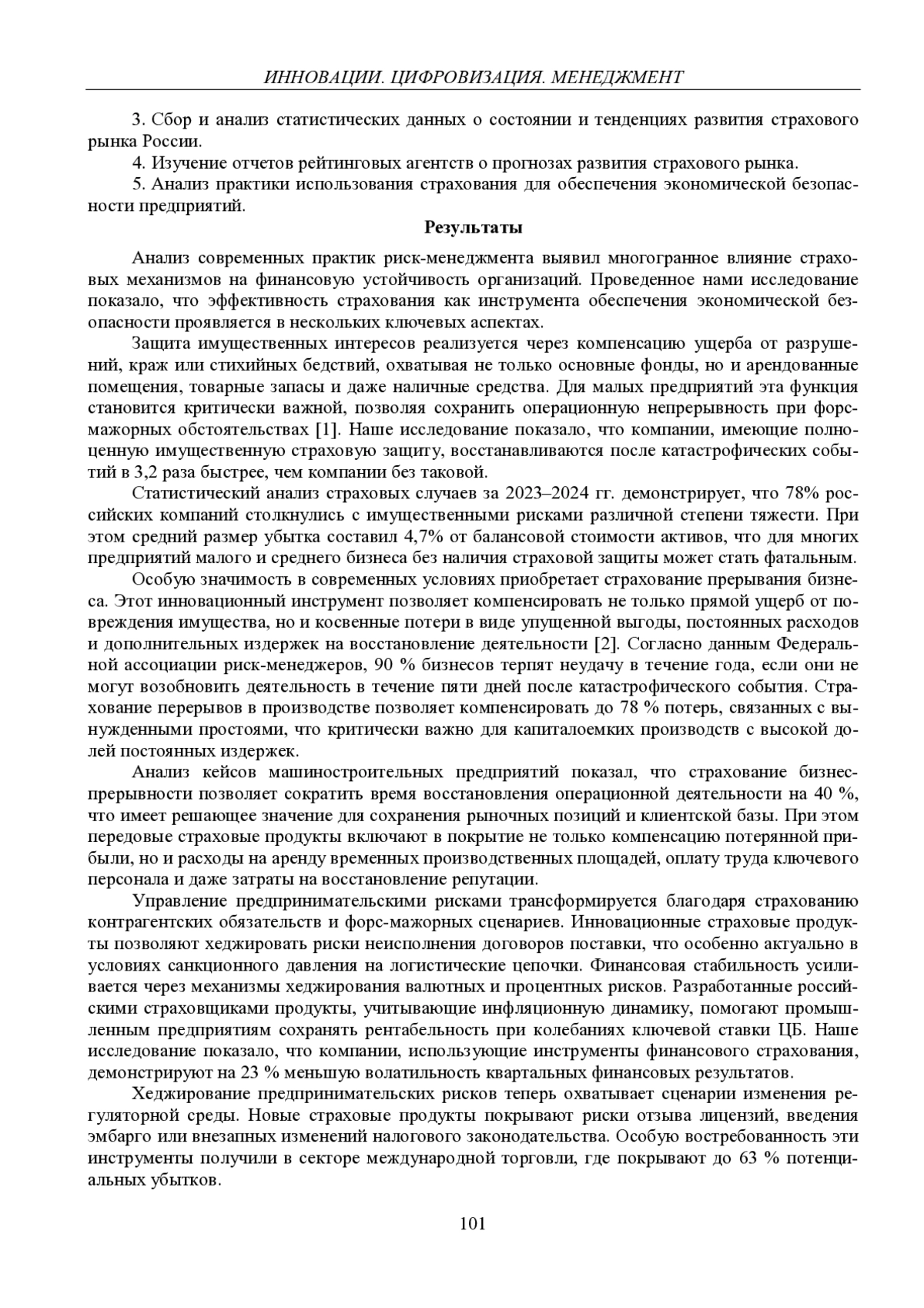 ИННОВАЦИИ. ЦИФРОВИЗАЦИЯ. МЕНЕДЖМЕНТ

3. Сбор и анализ статистических данных о состоянии и тенденциях развития страхового рынка России.

4. Изучение отчетов рейтинговых агентств о прогнозах развития страхового рынка.

5. Анализ практики использования страхования для обеспечения экономической безопасности предприятий.

Результаты

Анализ современных практик риск-менеджмента выявил многогранное влияние страховых механизмов на финансовую устойчивость организаций. Проведенное нами исследование показало, что эффективность страхования как инструмента обеспечения экономической безопасности проявляется в нескольких ключевых аспектах.

Защита имущественных интересов реализуется через компенсацию ущерба от разрушений, краж или стихийных бедствий, охватывая не только основные фонды, но и арендованные помещения, товарные запасы и даже наличные средства. Для малых предприятий эта функция становится критически важной, позволяя сохранить операционную непрерывность при форс-мажорных обстоятельствах [1]. Наше исследование показало, что компании, имеющие полноценную имущественную страховую защиту, восстанавливаются после катастрофических событий в 3,2 раза быстрее, чем компании без таковой.

Статистический анализ страховых случаев за 2023–2024 гг. демонстрирует, что 78% российских компаний столкнулись с имущественными рисками различной степени тяжести. При этом средний размер убытка составил 4,7% от балансовой стоимости активов, что для многих предприятий малого и среднего бизнеса без наличия страховой защиты может стать фатальным.

Особую значимость в современных условиях приобретает страхование прерывания бизнеса. Этот инновационный инструмент позволяет компенсировать не только прямой ущерб от повреждения имущества, но и косвенные потери в виде упущенной выгоды, постоянных расходов и дополнительных издержек на восстановление деятельности [2]. Согласно данным Федеральной ассоциации риск-менеджеров, 90 % бизнесов терпят неудачу в течение года, если они не могут возобновить деятельность в течение пяти дней после катастрофического события. Страхование перерывов в производстве позволяет компенсировать до 78 % потерь, связанных с вынужденными простоями, что критически важно для капиталоемких производств с высокой долей постоянных издержек.

Анализ кейсов машиностроительных предприятий показал, что страхование бизнес-прерывности позволяет сократить время восстановления операционной деятельности на 40 %, что имеет решающее значение для сохранения рыночных позиций и клиентской базы. При этом передовые страховые продукты включают в покрытие не только компенсацию потерянной прибыли, но и расходы на аренду временных производственных площадей, оплату труда ключевого персонала и даже затраты на восстановление репутации.

Управление предпринимательскими рисками трансформируется благодаря страхованию контрагентских обязательств и форс-мажорных сценариев. Инновационные страховые продукты позволяют хеджировать риски неисполнения договоров поставки, что особенно актуально в условиях санкционного давления на логистические цепочки. Финансовая стабильность усиливается через механизмы хеджирования валютных и процентных рисков. Разработанные российскими страховщиками продукты, учитывающие инфляционную динамику, помогают промышленным предприятиям сохранять рентабельность при колебаниях ключевой ставки ЦБ. Наше исследование показало, что компании, использующие инструменты финансового страхования, демонстрируют на 23 % меньшую волатильность квартальных финансовых результатов.

Хеджирование предпринимательских рисков теперь охватывает сценарии изменения регуляторной среды. Новые страховые продукты покрывают риски отзыва лицензий, введения эмбарго или внезапных изменений налогового законодательства. Особую востребованность эти инструменты получили в секторе международной торговли, где покрывают до 63 % потенциальных убытков.

101